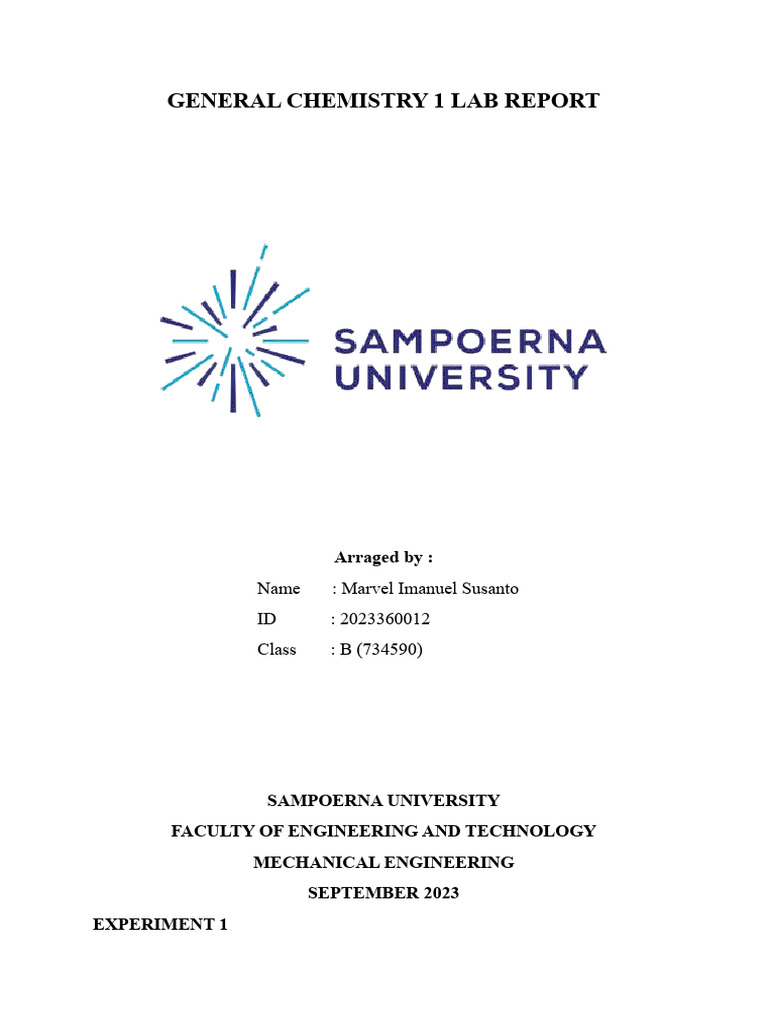 GENERAL CHEMISTRY 1 LAB REPORT

SAMPOERNA UNIVERSITY

Arraged by :

Name : Marvel Imanuel Susanto
ID : 2023360012
Class : B (734590)

SAMPOERNA UNIVERSITY
FACULTY OF ENGINEERING AND TECHNOLOGY
MECHANICAL ENGINEERING
SEPTEMBER 2023

EXPERIMENT 1